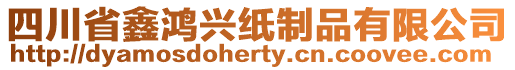 四川省鑫鸿兴纸制品有限公司
http://dyamosdoherty.cn.coovee.com